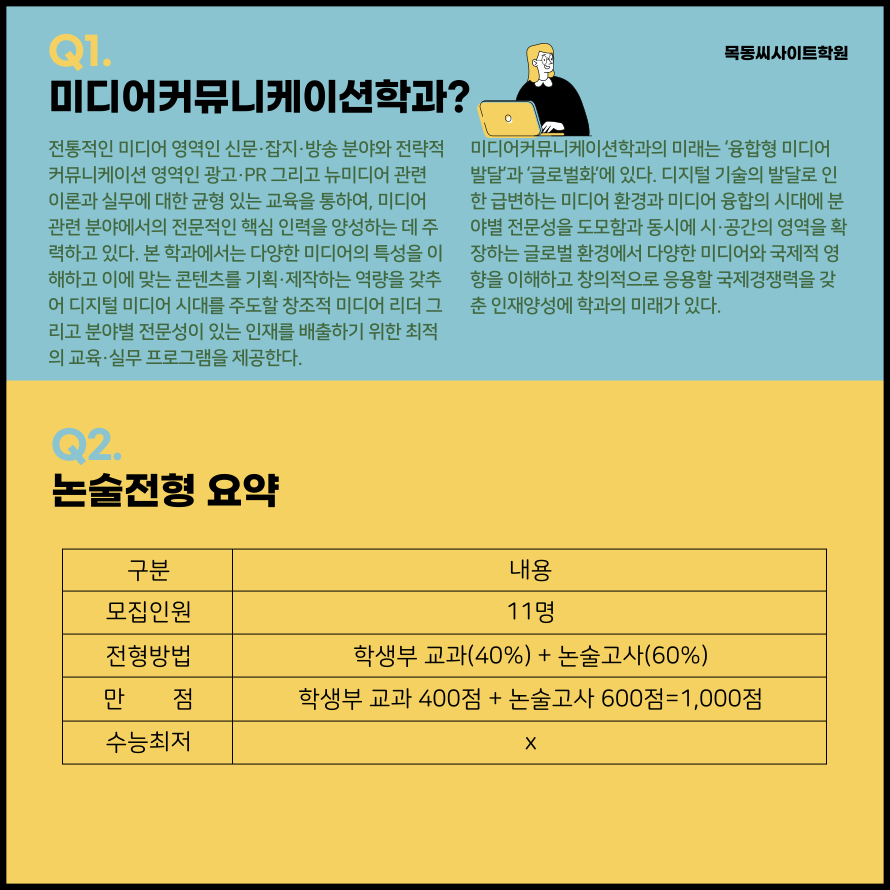 Q1.
미디어커뮤니케이션학과?

목동씨사이트학원

전통적인 미디어 영역인 신문·잡지·방송 분야와 전략적 커뮤니케이션 영역인 광고·PR 그리고 뉴미디어 관련 이론과 실무에 대한 균형 있는 교육을 통하여, 미디어 관련 분야에서의 전문적인 핵심 인력을 양성하는 데 주력하고 있다. 본 학과에서는 다양한 미디어의 특성을 이해하고 이에 맞는 콘텐츠를 기획·제작하는 역량을 갖추어 디지털 미디어 시대를 주도할 창조적 미디어 리더 그리고 분야별 전문성이 있는 인재를 배출하기 위한 최적의 교육·실무 프로그램을 제공한다.

미디어커뮤니케이션학과의 미래는 '융합형 미디어 발달'과 '글로벌화'에 있다. 디지털 기술의 발달로 인한 급변하는 미디어 환경과 미디어 융합의 시대에 분야별 전문성을 도모함과 동시에 시·공간의 영역을 확장하는 글로벌 환경에서 다양한 미디어와 국제적 영향을 이해하고 창의적으로 응용할 국제경쟁력을 갖춘 인재양성에 학과의 미래가 있다.

Q2.
논술전형 요약

| 구분 | 내용 |
|---|---|
| 모집인원 | 11명 |
| 전형방법 | 학생부 교과(40%) + 논술고사(60%) |
| 만 점 | 학생부 교과 400점 + 논술고사 600점=1,000점 |
| 수능최저 | x |